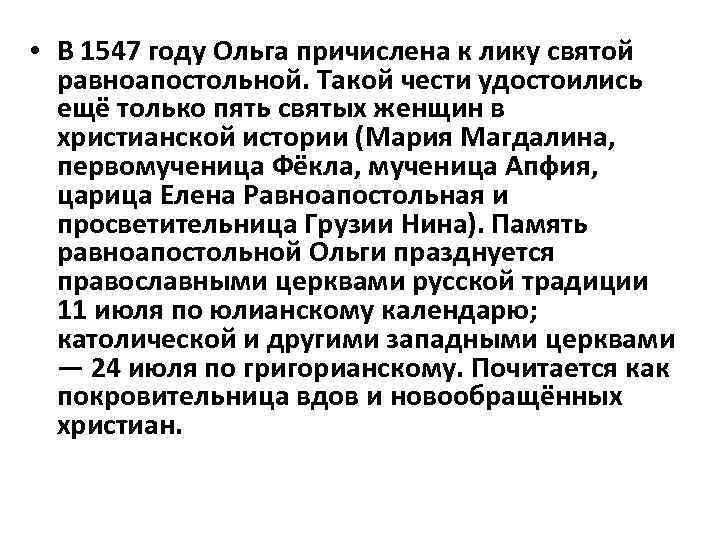 • В 1547 году Ольга причислена к лику святой равноапостольной. Такой чести удостоились ещё только пять святых женщин в христианской истории (Мария Магдалина, первомученица Фёкла, мученица Апфия, царица Елена Равноапостольная и просветительница Грузии Нина). Память равноапостольной Ольги празднуется православными церквами русской традиции 11 июля по юлианскому календарю; католической и другими западными церквами — 24 июля по григорианскому. Почитается как покровительница вдов и новообращённых христиан.